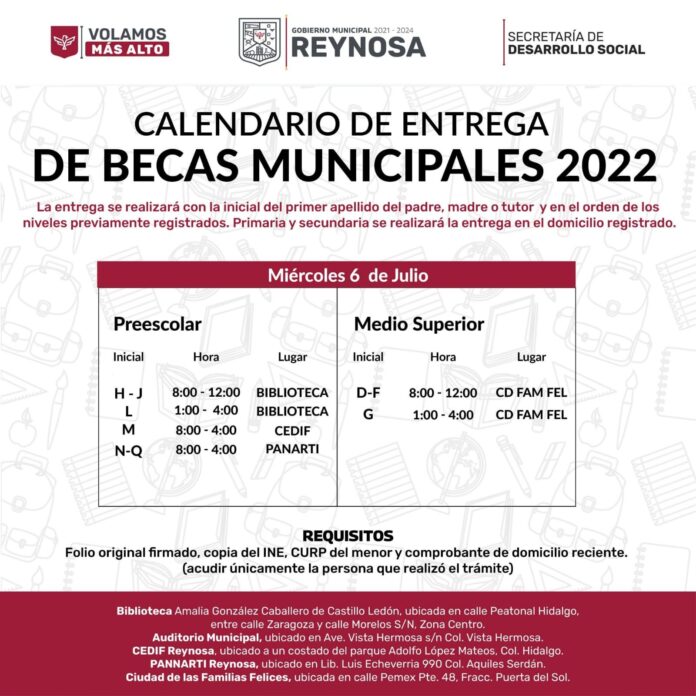 VOLAMOS
MÁS ALTO

GOBIERNO MUNICIPAL 2021 - 2024
REYNOSA

SECRETARÍA DE
DESARROLLO SOCIAL

CALENDARIO DE ENTREGA
DE BECAS MUNICIPALES 2022

La entrega se realizará con la inicial del primer apellido del padre, madre o tutor y en el orden de los niveles previamente registrados. Primaria y secundaria se realizará la entrega en el domicilio registrado.

Miércoles 6 de Julio

Preescolar

| Inicial | Hora | Lugar |
|---|---|---|
| H - J | 8:00 - 12:00 | BIBLIOTECA |
| L | 1:00 - 4:00 | BIBLIOTECA |
| M | 8:00 - 4:00 | CEDIF |
| N-Q | 8:00 - 4:00 | PANARTI |

Medio Superior

| Inicial | Hora | Lugar |
|---|---|---|
| D-F | 8:00 - 12:00 | CD FAM FEL |
| G | 1:00 - 4:00 | CD FAM FEL |

REQUISITOS
Folio original firmado, copia del INE, CURP del menor y comprobante de domicilio reciente.
(acudir únicamente la persona que realizó el trámite)

Biblioteca Amalia González Caballero de Castillo Ledón, ubicada en calle Peatonal Hidalgo, entre calle Zaragoza y calle Morelos S/N, Zona Centro.
Auditorio Municipal, ubicado en Ave. Vista Hermosa s/n Col. Vista Hermosa.
CEDIF Reynosa, ubicado a un costado del parque Adolfo López Mateos, Col. Hidalgo.
PANNARTI Reynosa, ubicado en Lib. Luis Echeverria 990 Col. Aquiles Serdán.
Ciudad de las Familias Felices, ubicada en calle Pemex Pte. 48, Fracc. Puerta del Sol.